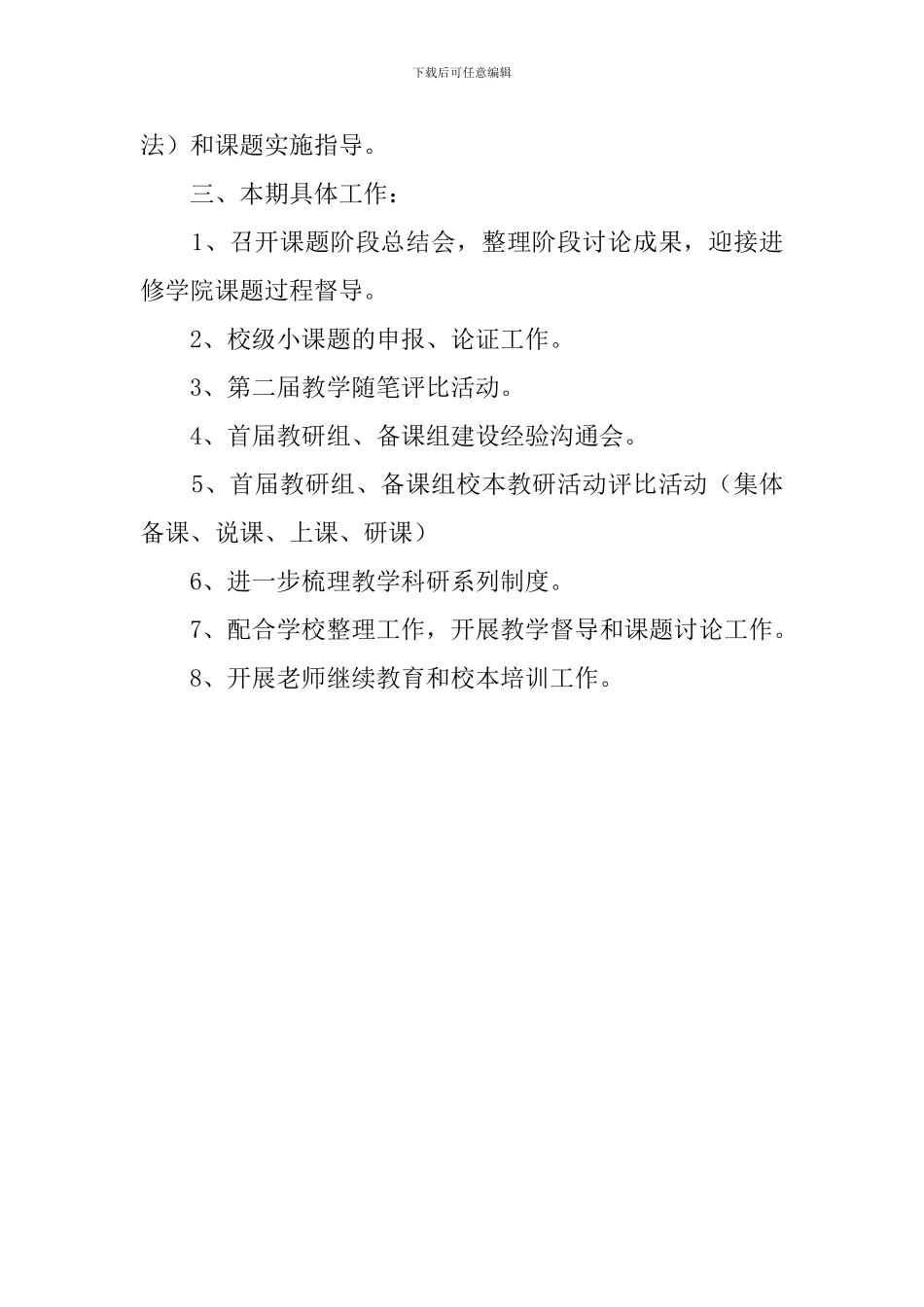 下载后可任意编辑

法）和课题实施指导。

三、本期具体工作：

1、召开课题阶段总结会，整理阶段讨论成果，迎接进修学院课题过程督导。

2、校级小课题的申报、论证工作。

3、第二届教学随笔评比活动。

4、首届教研组、备课组建设经验沟通会。

5、首届教研组、备课组校本教研活动评比活动（集体备课、说课、上课、研课）

6、进一步梳理教学科研系列制度。

7、配合学校整理工作，开展教学督导和课题讨论工作。

8、开展老师继续教育和校本培训工作。